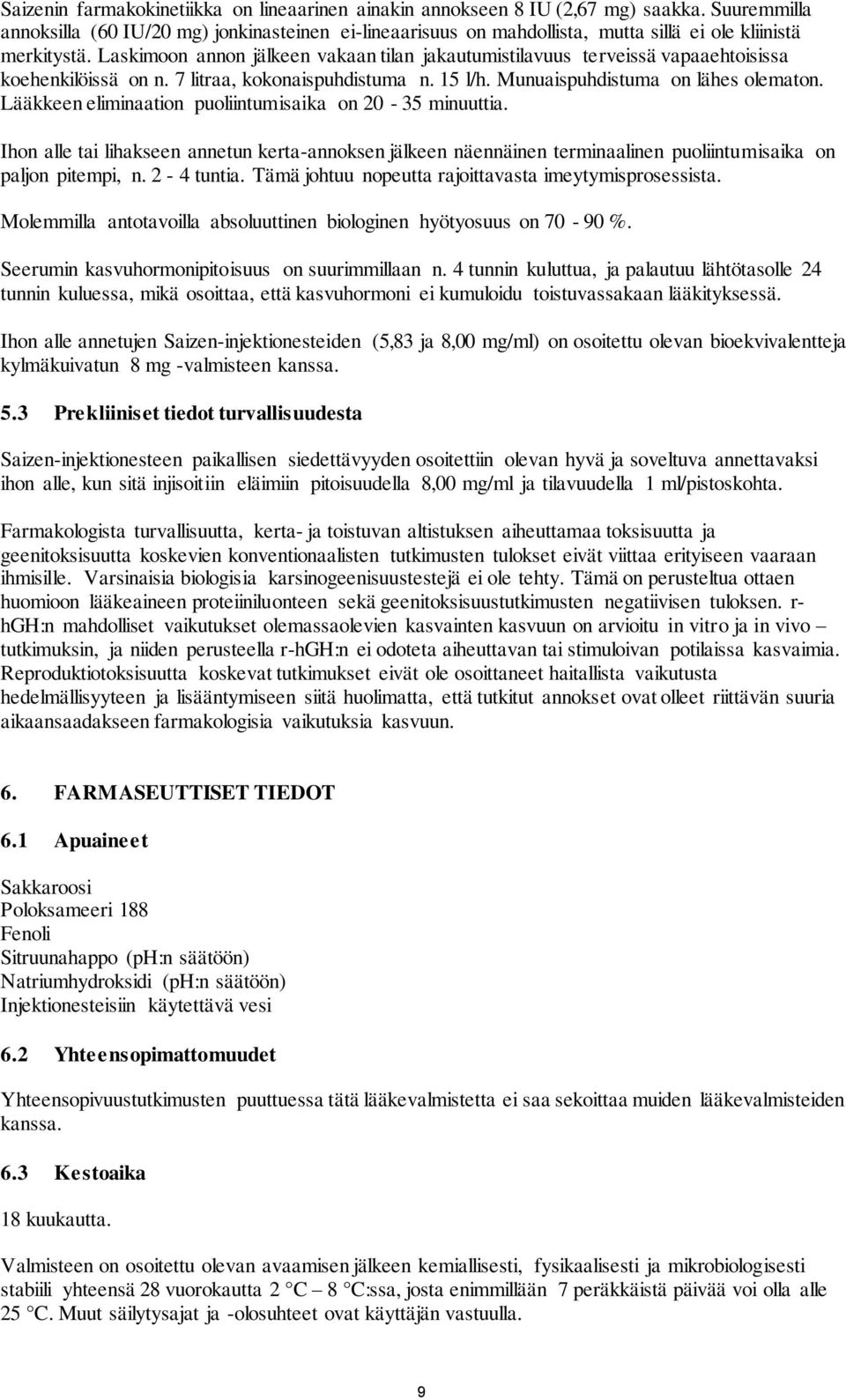 Saizenin farmakokinetiikka on lineaarinen ainakin annokseen 8 IU (2,67 mg) saakka. Suuremmilla annoksilla (60 IU/20 mg) jonkinasteinen ei-lineaarisuus on mahdollista, mutta sillä ei ole kliinistä merkitystä. Laskimoon annon jälkeen vakaan tilan jakautumistilavuus terveissä vapaaehtoisissa koehenkilöissä on n. 7 litraa, kokonaispuhdistuma n. 15 l/h. Munuaispuhdistuma on lähes olematon. Lääkkeen eliminaation puoliintumisaika on 20 - 35 minuuttia.

Ihon alle tai lihakseen annetun kerta-annoksen jälkeen näennäinen terminaalinen puoliintumisaika on paljon pitempi, n. 2 - 4 tuntia. Tämä johtuu nopeutta rajoittavasta imeytymisprosessista.

Molemmilla antotavoilla absoluuttinen biologinen hyötyosuus on 70 - 90 %.

Seerumin kasvuhormonipitoisuus on suurimmillaan n. 4 tunnin kuluttua, ja palautuu lähtötasolle 24 tunnin kuluessa, mikä osoittaa, että kasvuhormoni ei kumuloidu toistuvassakaan lääkityksessä.

Ihon alle annetujen Saizen-injektionesteiden (5,83 ja 8,00 mg/ml) on osoitettu olevan bioekvivalentteja kylmäkuivatun 8 mg -valmisteen kanssa.

5.3 Prekliiniset tiedot turvallisuudesta

Saizen-injektionesteen paikallisen siedettävyyden osoitettiin olevan hyvä ja soveltuva annettavaksi ihon alle, kun sitä injisoitiin eläimiin pitoisuudella 8,00 mg/ml ja tilavuudella 1 ml/pistoskohta.

Farmakologista turvallisuutta, kerta- ja toistuvan altistuksen aiheuttamaa toksisuutta ja geenitoksisuutta koskevien konventionaalisten tutkimusten tulokset eivät viittaa erityiseen vaaraan ihmisille. Varsinaisia biologisia karsinogeenisuustestejä ei ole tehty. Tämä on perusteltua ottaen huomioon lääkeaineen proteiiniluonteen sekä geenitoksisuustutkimusten negatiivisen tuloksen. r-hGH:n mahdolliset vaikutukset olemassaolevien kasvainten kasvuun on arvioitu in vitro ja in vivo – tutkimuksin, ja niiden perusteella r-hGH:n ei odoteta aiheuttavan tai stimuloivan potilaissa kasvaimia. Reproduktiotoksisuutta koskevat tutkimukset eivät ole osoittaneet haitallista vaikutusta hedelmällisyyteen ja lisääntymiseen siitä huolimatta, että tutkitut annokset ovat olleet riittävän suuria aikaansaadakseen farmakologisia vaikutuksia kasvuun.

6. FARMASEUTTISET TIEDOT

6.1 Apuaineet

Sakkaroosi
Poloksameeri 188
Fenoli
Sitruunahappo (pH:n säätöön)
Natriumhydroksidi (pH:n säätöön)
Injektionesteisiin käytettävä vesi

6.2 Yhteensopimattomuudet

Yhteensopivuustutkimusten puuttuessa tätä lääkevalmistetta ei saa sekoittaa muiden lääkevalmisteiden kanssa.

6.3 Kestoaika

18 kuukautta.

Valmisteen on osoitettu olevan avaamisen jälkeen kemiallisesti, fysikaalisesti ja mikrobiologisesti stabiili yhteensä 28 vuorokautta 2 °C – 8 °C:ssa, josta enimmillään 7 peräkkäistä päivää voi olla alle 25 °C. Muut säilytysajat ja -olosuhteet ovat käyttäjän vastuulla.

9